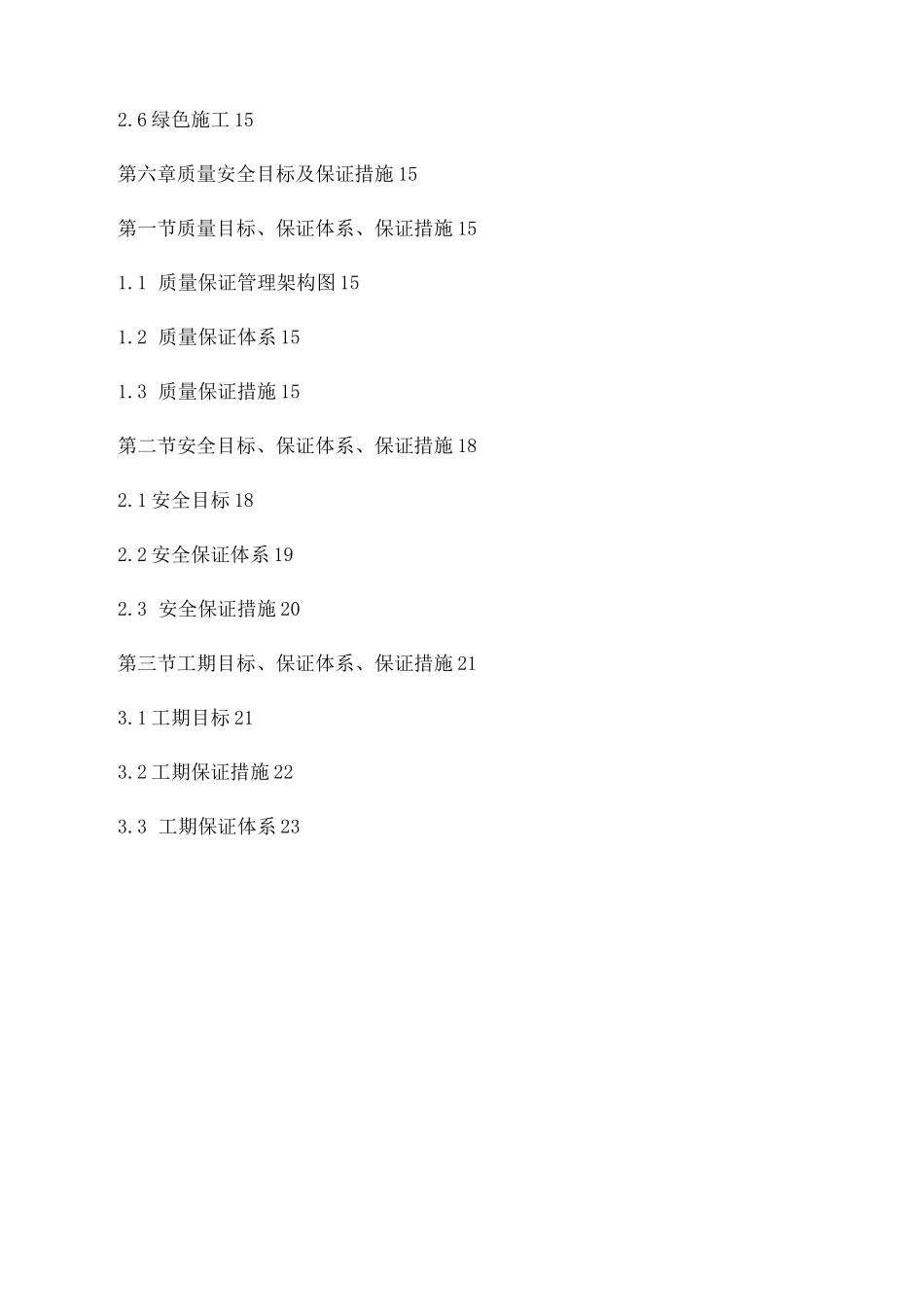 2.6 绿色施工 15

第六章质量安全目标及保证措施 15

第一节质量目标、保证体系、保证措施 15

1.1 质量保证管理架构图 15

1.2 质量保证体系 15

1.3 质量保证措施 15

第二节安全目标、保证体系、保证措施 18

2.1 安全目标 18

2.2 安全保证体系 19

2.3 安全保证措施 20

第三节工期目标、保证体系、保证措施 21

3.1 工期目标 21

3.2 工期保证措施 22

3.3 工期保证体系 23